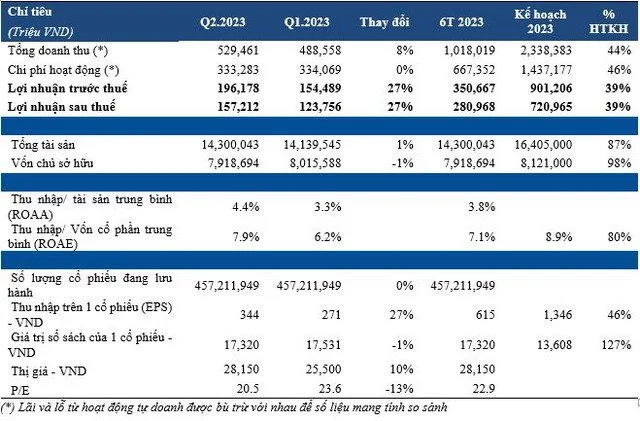 | Chỉ tiêu (Triệu VND) | Q2.2023 | Q1.2023 | Thay đổi | 6T 2023 | Kế hoạch 2023 | % HTKH |
|---|---|---|---|---|---|---|
| Tổng doanh thu (*) | 529,461 | 488,558 | 8% | 1,018,019 | 2,338,383 | 44% |
| Chi phí hoạt động (*) | 333,283 | 334,069 | 0% | 667,352 | 1,437,177 | 46% |
| Lợi nhuận trước thuế | 196,178 | 154,489 | 27% | 350,667 | 901,206 | 39% |
| Lợi nhuận sau thuế | 157,212 | 123,756 | 27% | 280,968 | 720,965 | 39% |
| | | | | | | |
| Tổng tài sản | 14,300,043 | 14,139,545 | 1% | 14,300,043 | 16,405,000 | 87% |
| Vốn chủ sở hữu | 7,918,694 | 8,015,588 | -1% | 7,918,694 | 8,121,000 | 98% |
| | | | | | | |
| Thu nhập/ tài sản trung bình (ROAA) | 4.4% | 3.3% | | 3.8% | | |
| Thu nhập/ Vốn cổ phần trung bình (ROAE) | 7.9% | 6.2% | | 7.1% | 8.9% | 80% |
| | | | | | | |
| Số lượng cổ phiếu đang lưu hành | 457,211,949 | 457,211,949 | 0% | 457,211,949 | | |
| Thu nhập trên 1 cổ phiếu (EPS) - VND | 344 | 271 | 27% | 615 | 1,346 | 46% |
| Giá trị sổ sách của 1 cổ phiếu - VND | 17,320 | 17,531 | -1% | 17,320 | 13,608 | 127% |
| Thị giá - VND | 28,150 | 25,500 | 10% | 28,150 | | |
| P/E | 20.5 | 23.6 | -13% | 22.9 | | |

(*) Lãi và lỗ từ hoạt động tự doanh được bù trừ với nhau để số liệu mang tính so sánh